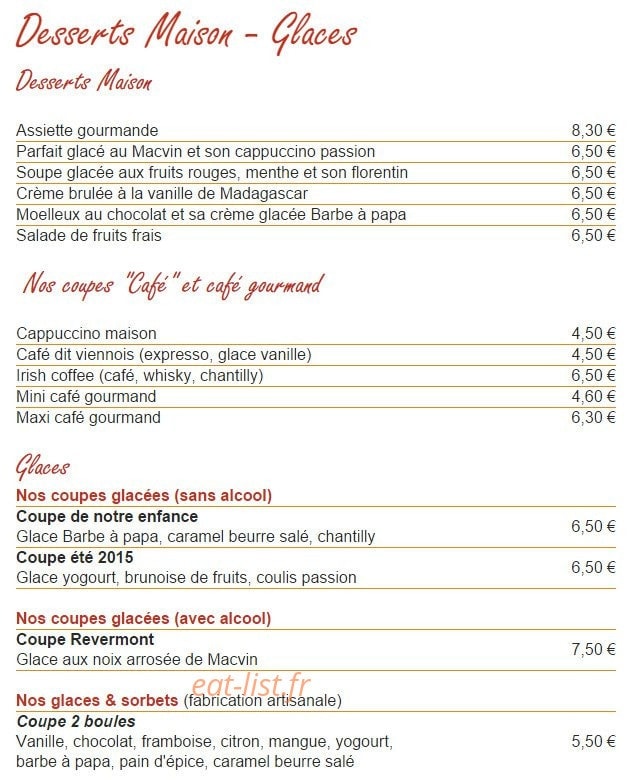 Desserts Maison - Glaces

Desserts Maison

Assiette gourmande 8,30 €
Parfait glacé au Macvin et son cappuccino passion 6,50 €
Soupe glacée aux fruits rouges, menthe et son florentin 6,50 €
Crème brulée à la vanille de Madagascar 6,50 €
Moelleux au chocolat et sa crème glacée Barbe à papa 6,50 €
Salade de fruits frais 6,50 €

Nos coupes "Café" et café gourmand

Cappuccino maison 4,50 €
Café dit viennois (expresso, glace vanille) 4,50 €
Irish coffee (café, whisky, chantilly) 6,50 €
Mini café gourmand 4,60 €
Maxi café gourmand 6,30 €

Glaces

Nos coupes glacées (sans alcool)

Coupe de notre enfance
Glace Barbe à papa, caramel beurre salé, chantilly 6,50 €

Coupe été 2015
Glace yogourt, brunoise de fruits, coulis passion 6,50 €

Nos coupes glacées (avec alcool)

Coupe Revermont
Glace aux noix arrosée de Macvin 7,50 €

Nos glaces & sorbets (fabrication artisanale)

Coupe 2 boules
Vanille, chocolat, framboise, citron, mangue, yogourt, barbe à papa, pain d'épice, caramel beurre salé 5,50 €

eat-list.fr